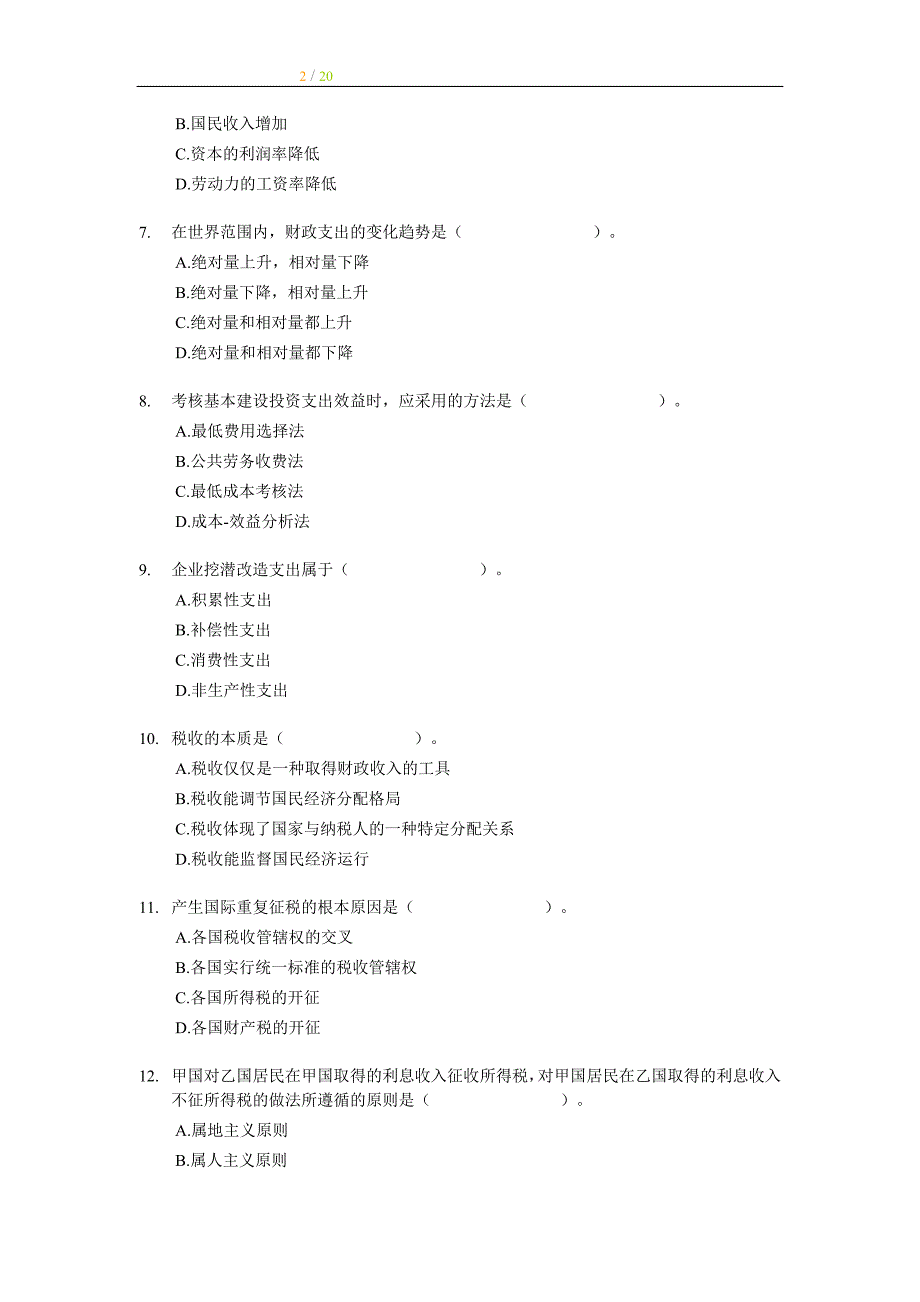 2 / 20

B.国民收入增加
C.资本的利润率降低
D.劳动力的工资率降低

7. 在世界范围内，财政支出的变化趋势是（ ）。
A.绝对量上升，相对量下降
B.绝对量下降，相对量上升
C.绝对量和相对量都上升
D.绝对量和相对量都下降

8. 考核基本建设投资支出效益时，应采用的方法是（ ）。
A.最低费用选择法
B.公共劳务收费法
C.最低成本考核法
D.成本-效益分析法

9. 企业挖潜改造支出属于（ ）。
A.积累性支出
B.补偿性支出
C.消费性支出
D.非生产性支出

10. 税收的本质是（ ）。
A.税收仅仅是一种取得财政收入的工具
B.税收能调节国民经济分配格局
C.税收体现了国家与纳税人的一种特定分配关系
D.税收能监督国民经济运行

11. 产生国际重复征税的根本原因是（ ）。
A.各国税收管辖权的交叉
B.各国实行统一标准的税收管辖权
C.各国所得税的开征
D.各国财产税的开征

12. 甲国对乙国居民在甲国取得的利息收入征收所得税，对甲国居民在乙国取得的利息收入不征所得税的做法所遵循的原则是（ ）。
A.属地主义原则
B.属人主义原则